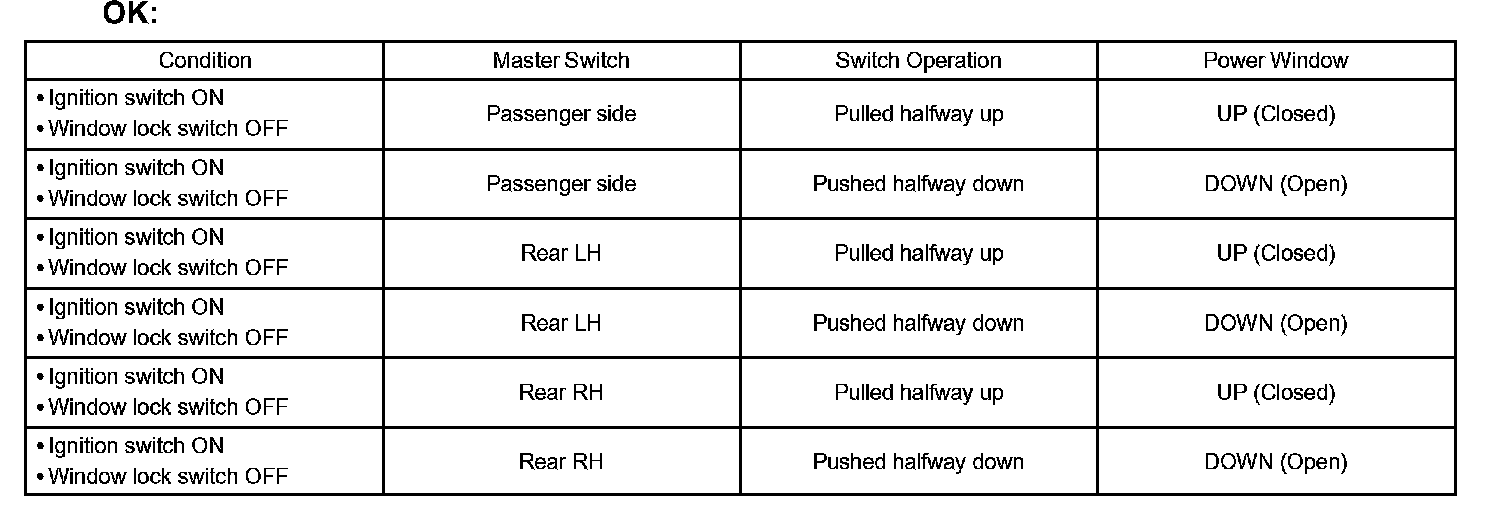 OK:

| Condition | Master Switch | Switch Operation | Power Window |
|---|---|---|---|
| • Ignition switch ON • Window lock switch OFF | Passenger side | Pulled halfway up | UP (Closed) |
| • Ignition switch ON • Window lock switch OFF | Passenger side | Pushed halfway down | DOWN (Open) |
| • Ignition switch ON • Window lock switch OFF | Rear LH | Pulled halfway up | UP (Closed) |
| • Ignition switch ON • Window lock switch OFF | Rear LH | Pushed halfway down | DOWN (Open) |
| • Ignition switch ON • Window lock switch OFF | Rear RH | Pulled halfway up | UP (Closed) |
| • Ignition switch ON • Window lock switch OFF | Rear RH | Pushed halfway down | DOWN (Open) |